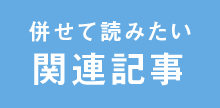 併せて読みたい
関連記事